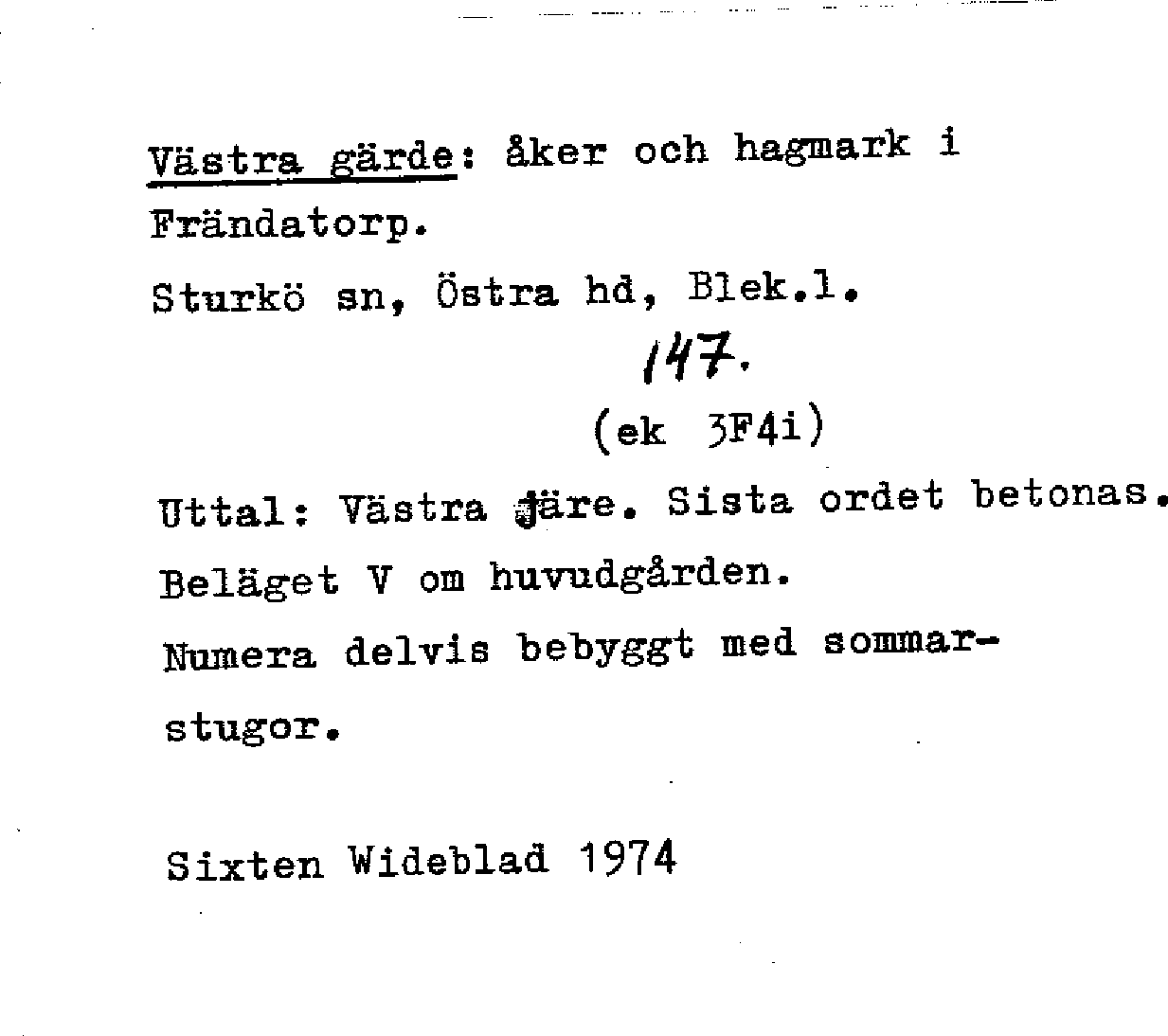 Västra gärde: åker och hagmark i Frändatorp.

Sturkö sn, Östra hd, Blek.l.

147.

(ek 3F4i)

Uttal: Västra järe. Sista ordet betonas. Beläget V om huvudgården. Numera delvis bebyggt med sommarstugor.

Sixten Wideblad 1974